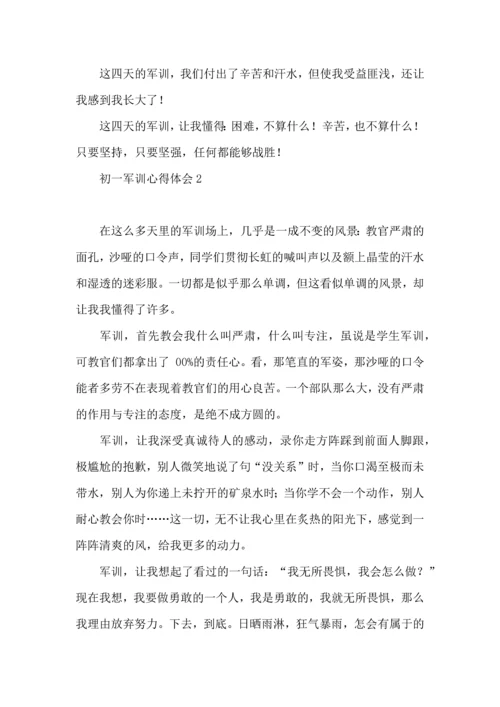 这四天的军训，我们付出了辛苦和汗水，但使我受益匪浅，还让我感到我长大了！

这四天的军训，让我懂得：困难，不算什么！辛苦，也不算什么！只要坚持，只要坚强，任何都能够战胜！

初一军训心得体会 2

在这么多天里的军训场上，几乎是一成不变的风景：教官严肃的面孔，沙哑的口令声，同学们贯彻长虹的喊叫声以及额上晶莹的汗水和湿透的迷彩服。一切都是似乎那么单调，但这看似单调的风景，却让我我懂得了许多。

军训，首先教会我什么叫严肃，什么叫专注，虽说是学生军训，可教官们都拿出了 00%的责任心。看，那笔直的军姿，那沙哑的口令能者多劳不在表现着教官们的用心良苦。一个部队那么大，没有严肃的作用与专注的态度，是绝不成方圆的。

军训，让我深受真诚待人的感动，录你走方阵踩到前面人脚跟，极尴尬的抱歉，别人微笑地说了句“没关系”时，当你口渴至极而未带水，别人为你递上未拧开的矿泉水时；当你学不会一个动作，别人耐心教会你时……这一切，无不让我心里在炙热的阳光下，感觉到一阵阵清爽的风，给我更多的动力。

军训，让我想起了看过的一句话：“我无所畏惧，我会怎么做？”现在我想，我要做勇敢的一个人，我是勇敢的，我就无所畏惧，那么我理由放弃努力。下去，到底。日晒雨淋，狂气暴雨，怎会有属于的